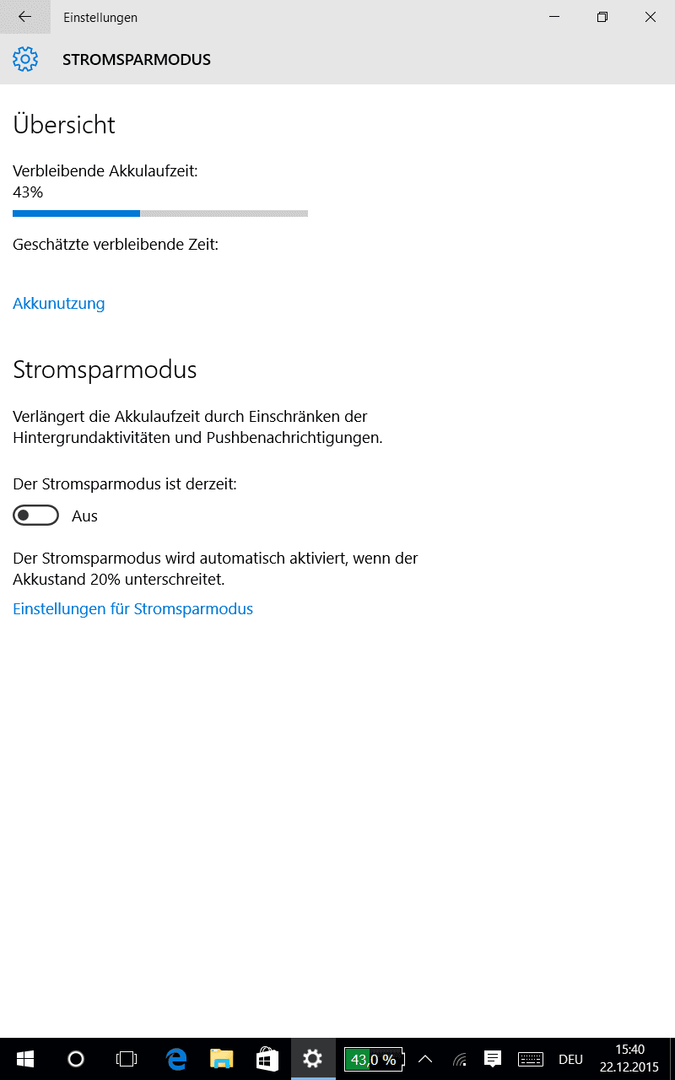 Einstellungen

STROMSPARMODUS

Übersicht

Verbleibende Akkulaufzeit:
43%

Geschätzte verbleibende Zeit:

Akkunutzung

Stromsparmodus

Verlängert die Akkulaufzeit durch Einschränken der Hintergrundaktivitäten und Pushbenachrichtigungen.

Der Stromsparmodus ist derzeit:

Aus

Der Stromsparmodus wird automatisch aktiviert, wenn der Akkustand 20% unterschreitet.

Einstellungen für Stromsparmodus

43,0 %

DEU

15:40
22.12.2015